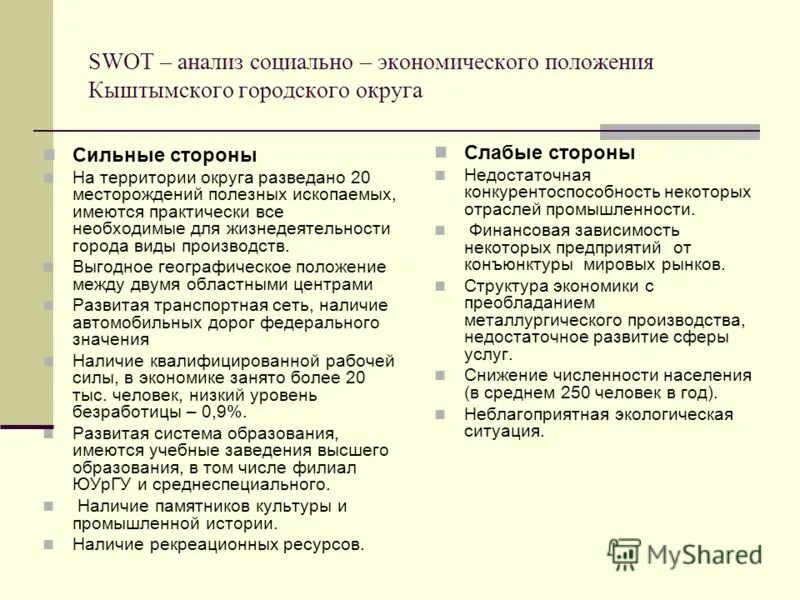 SWOT – анализ социально – экономического положения Кыштымского городского округа

Сильные стороны

На территории округа разведано 20 месторождений полезных ископаемых, имеются практически все необходимые для жизнедеятельности города виды производств.

Выгодное географическое положение между двумя областными центрами

Развитая транспортная сеть, наличие автомобильных дорог федерального значения

Наличие квалифицированной рабочей силы, в экономике занято более 20 тыс. человек, низкий уровень безработицы – 0,9%.

Развитая система образования, имеются учебные заведения высшего образования, в том числе филиал ЮУрГУ и среднеспециального.

Наличие памятников культуры и промышленной истории.

Наличие рекреационных ресурсов.

Слабые стороны

Недостаточная конкурентоспособность некоторых отраслей промышленности.

Финансовая зависимость некоторых предприятий от конъюнктуры мировых рынков.

Структура экономики с преобладанием металлургического производства, недостаточное развитие сферы услуг.

Снижение численности населения (в среднем 250 человек в год).

Неблагоприятная экологическая ситуация.

MyShared